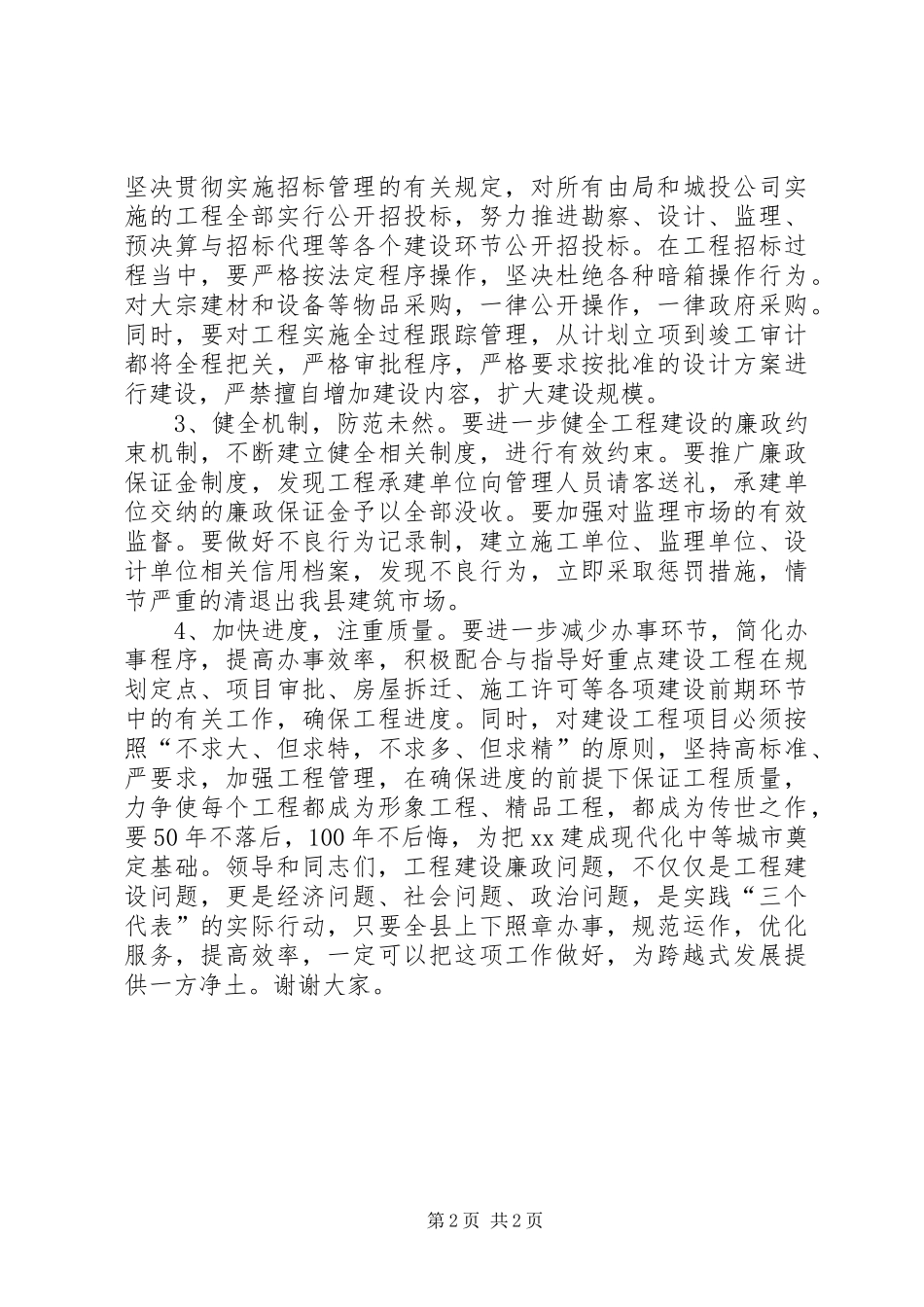 坚决贯彻实施招标管理的有关规定，对所有由局和城投公司实施的工程全部实行公开招投标，努力推进勘察、设计、监理、预决算与招标代理等各个建设环节公开招投标。在工程招标过程当中，要严格按法定程序操作，坚决杜绝各种暗箱操作行为。对大宗建材和设备等物品采购，一律公开操作，一律政府采购。同时，要对工程实施全过程跟踪管理，从计划立项到竣工审计都将全程把关，严格审批程序，严格要求按批准的设计方案进行建设，严禁擅自增加建设内容，扩大建设规模。

3、健全机制，防范未然。要进一步健全工程建设的廉政约束机制，不断建立健全相关制度，进行有效约束。要推广廉政保证金制度，发现工程承建单位向管理人员请客送礼，承建单位交纳的廉政保证金予以全部没收。要加强对监理市场的有效监督。要做好不良行为记录制，建立施工单位、监理单位、设计单位相关信用档案，发现不良行为，立即采取惩罚措施，情节严重的清退出我县建筑市场。

4、加快进度，注重质量。要进一步减少办事环节，简化办事程序，提高办事效率，积极配合与指导好重点建设工程在规划定点、项目审批、房屋拆迁、施工许可等各项建设前期环节中的有关工作，确保工程进度。同时，对建设工程项目必须按照“不求大、但求特，不求多、但求精”的原则，坚持高标准、严要求，加强工程管理，在确保进度的前提下保证工程质量，力争使每个工程都成为形象工程、精品工程，都成为传世之作，要50年不落后，100年不后悔，为把xx建成现代化中等城市奠定基础。领导和同志们，工程建设廉政问题，不仅仅是工程建设问题，更是经济问题、社会问题、政治问题，是实践“三个代表”的实际行动，只要全县上下照章办事，规范运作，优化服务，提高效率，一定可以把这项工作做好，为跨越式发展提供一方净土。谢谢大家。

第2页 共2页